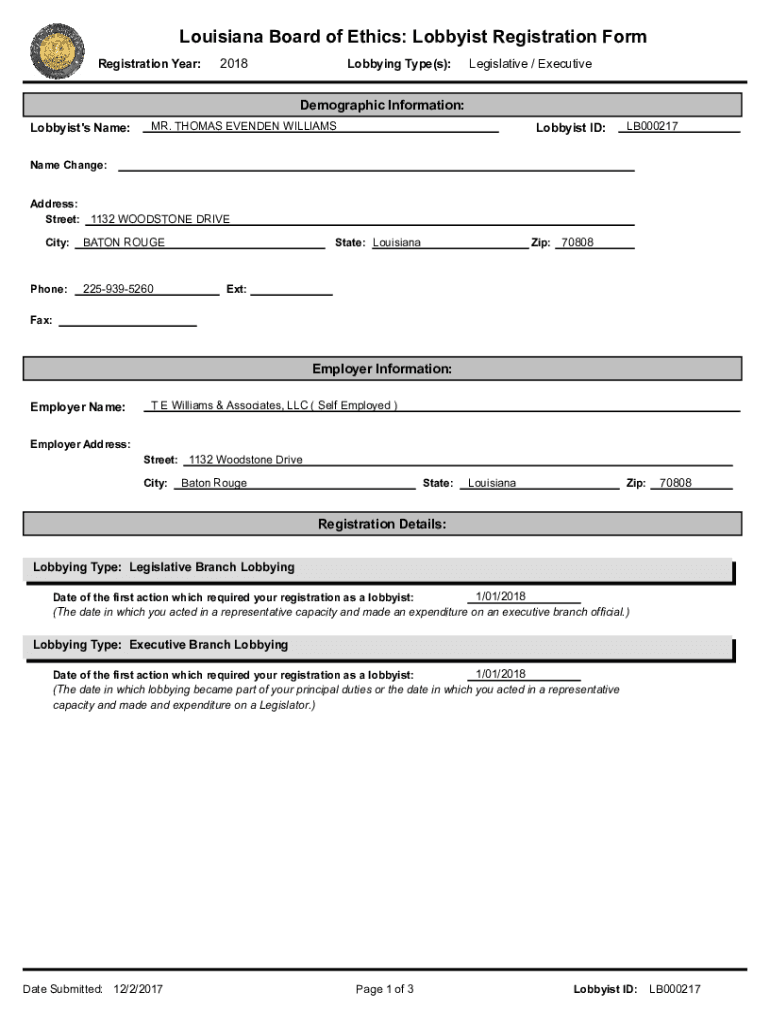 Louisiana Board of Ethics: Lobbyist Registration Form

Registration Year: 2018 Lobbying Type(s): Legislative / Executive

Demographic Information:

Lobbyist's Name: MR. THOMAS EVENDEN WILLIAMS Lobbyist ID: LB000217

Name Change:

Address:
Street: 1132 WOODSTONE DRIVE
City: BATON ROUGE State: Louisiana Zip: 70808

Phone: 225-939-5260 Ext:

Fax:

Employer Information:

Employer Name: T E Williams & Associates, LLC ( Self Employed )

Employer Address:
Street: 1132 Woodstone Drive
City: Baton Rouge State: Louisiana Zip: 70808

Registration Details:

Lobbying Type: Legislative Branch Lobbying

Date of the first action which required your registration as a lobbyist: 1/01/2018
(The date in which you acted in a representative capacity and made an expenditure on an executive branch official.)

Lobbying Type: Executive Branch Lobbying

Date of the first action which required your registration as a lobbyist: 1/01/2018
(The date in which lobbying became part of your principal duties or the date in which you acted in a representative capacity and made and expenditure on a Legislator.)

Date Submitted: 12/2/2017 Page 1 of 3 Lobbyist ID: LB000217